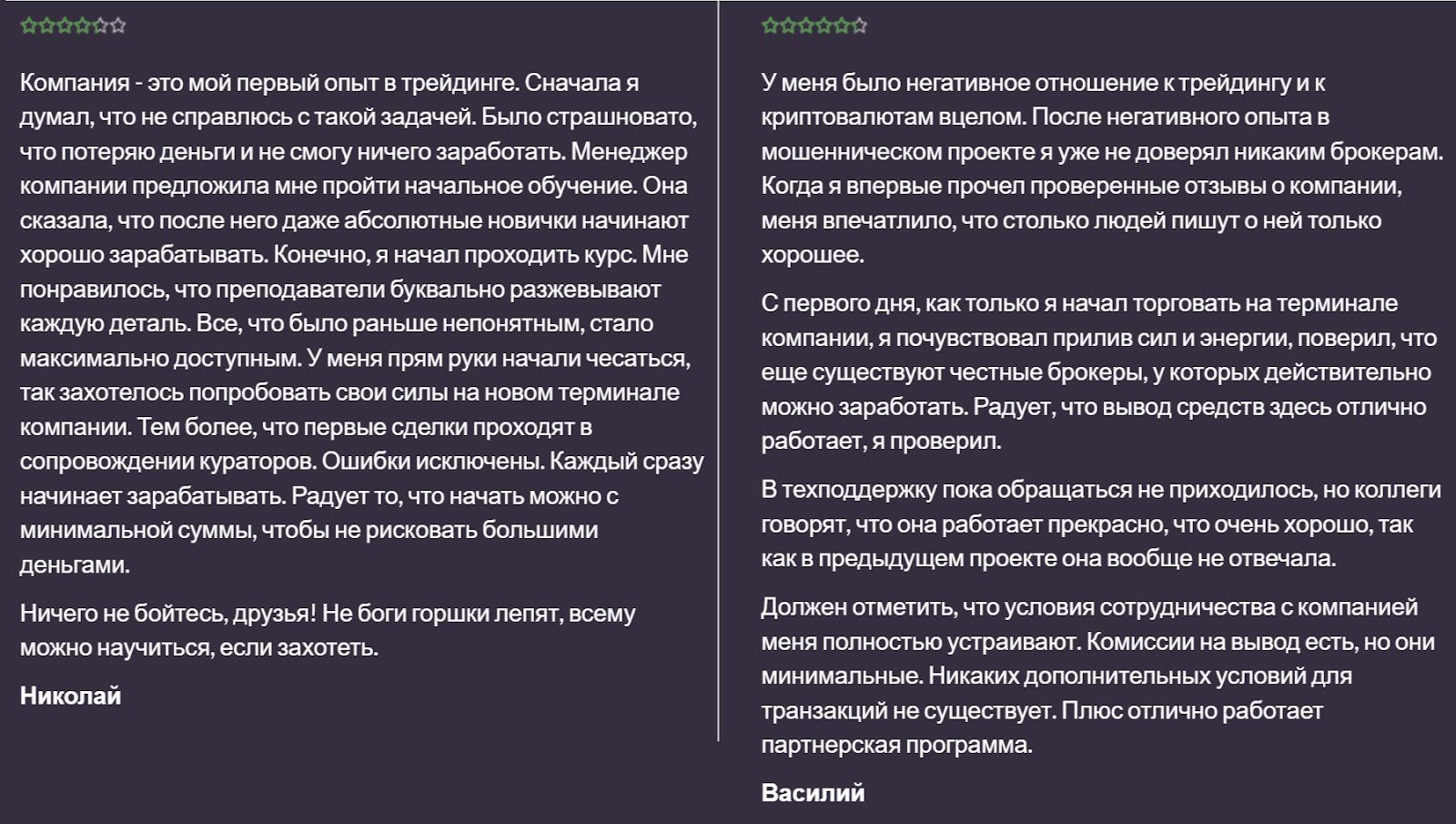 Компания - это мой первый опыт в трейдинге. Сначала я думал, что не справлюсь с такой задачей. Было страшновато, что потеряю деньги и не смогу ничего заработать. Менеджер компании предложила мне пройти начальное обучение. Она сказала, что после него даже абсолютные новички начинают хорошо зарабатывать. Конечно, я начал проходить курс. Мне понравилось, что преподаватели буквально разжевывают каждую деталь. Все, что было раньше непонятным, стало максимально доступным. У меня прям руки начали чесаться, так захотелось попробовать свои силы на новом терминале компании. Тем более, что первые сделки проходят в сопровождении кураторов. Ошибки исключены. Каждый сразу начинает зарабатывать. Радует то, что начать можно с минимальной суммы, чтобы не рисковать большими деньгами.

Ничего не бойтесь, друзья! Не боги горшки лепят, всему можно научиться, если захотеть.

Николай

У меня было негативное отношение к трейдингу и к криптовалютам вцелом. После негативного опыта в мошенническом проекте я уже не доверял никаким брокерам. Когда я впервые прочел проверенные отзывы о компании, меня впечатлило, что столько людей пишут о ней только хорошее.

С первого дня, как только я начал торговать на терминале компании, я почувствовал прилив сил и энергии, поверил, что еще существуют честные брокеры, у которых действительно можно заработать. Радует, что вывод средств здесь отлично работает, я проверил.

В техподдержку пока обращаться не приходилось, но коллеги говорят, что она работает прекрасно, что очень хорошо, так как в предыдущем проекте она вообще не отвечала.

Должен отметить, что условия сотрудничества с компанией меня полностью устраивают. Комиссии на вывод есть, но они минимальные. Никаких дополнительных условий для транзакций не существует. Плюс отлично работает партнерская программа.

Василий